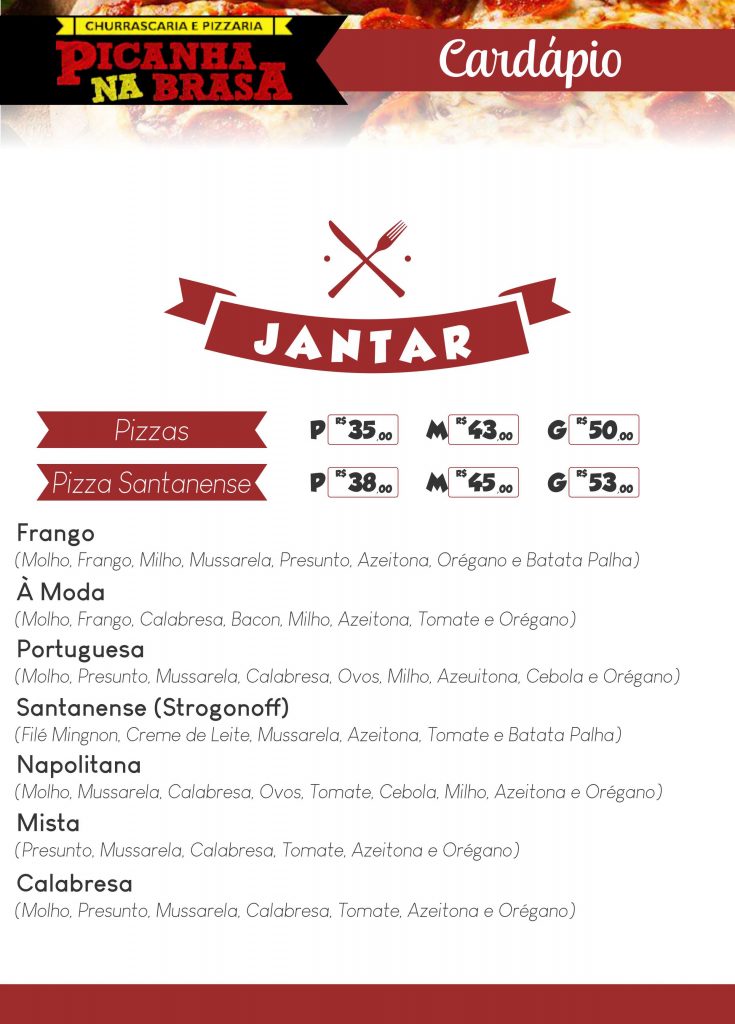 CHURRASCARIA E PIZZARIA
PICANHA NA BRASA

Cardápio

JANTAR

Pizzas P R$ 35,00 M R$ 43,00 G R$ 50,00

Pizza Santanense P R$ 38,00 M R$ 45,00 G R$ 53,00

Frango
(Molho, Frango, Milho, Mussarela, Presunto, Azeitona, Orégano e Batata Palha)

À Moda
(Molho, Frango, Calabresa, Bacon, Milho, Azeitona, Tomate e Orégano)

Portuguesa
(Molho, Presunto, Mussarela, Calabresa, Ovos, Milho, Azeuitona, Cebola e Orégano)

Santanense (Strogonoff)
(Filé Mingnon, Creme de Leite, Mussarela, Azeitona, Tomate e Batata Palha)

Napolitana
(Molho, Mussarela, Calabresa, Ovos, Tomate, Cebola, Milho, Azeitona e Orégano)

Mista
(Presunto, Mussarela, Calabresa, Tomate, Azeitona e Orégano)

Calabresa
(Molho, Presunto, Mussarela, Calabresa, Tomate, Azeitona e Orégano)